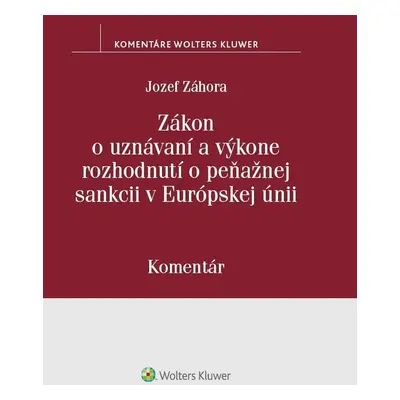 KOMENTÁRE WOLTERS KLUWER

Jozef Záhora

Zákon o uznávaní a výkone rozhodnutí o peňažnej sankcii v Európskej únii

Komentár

Wolters Kluwer